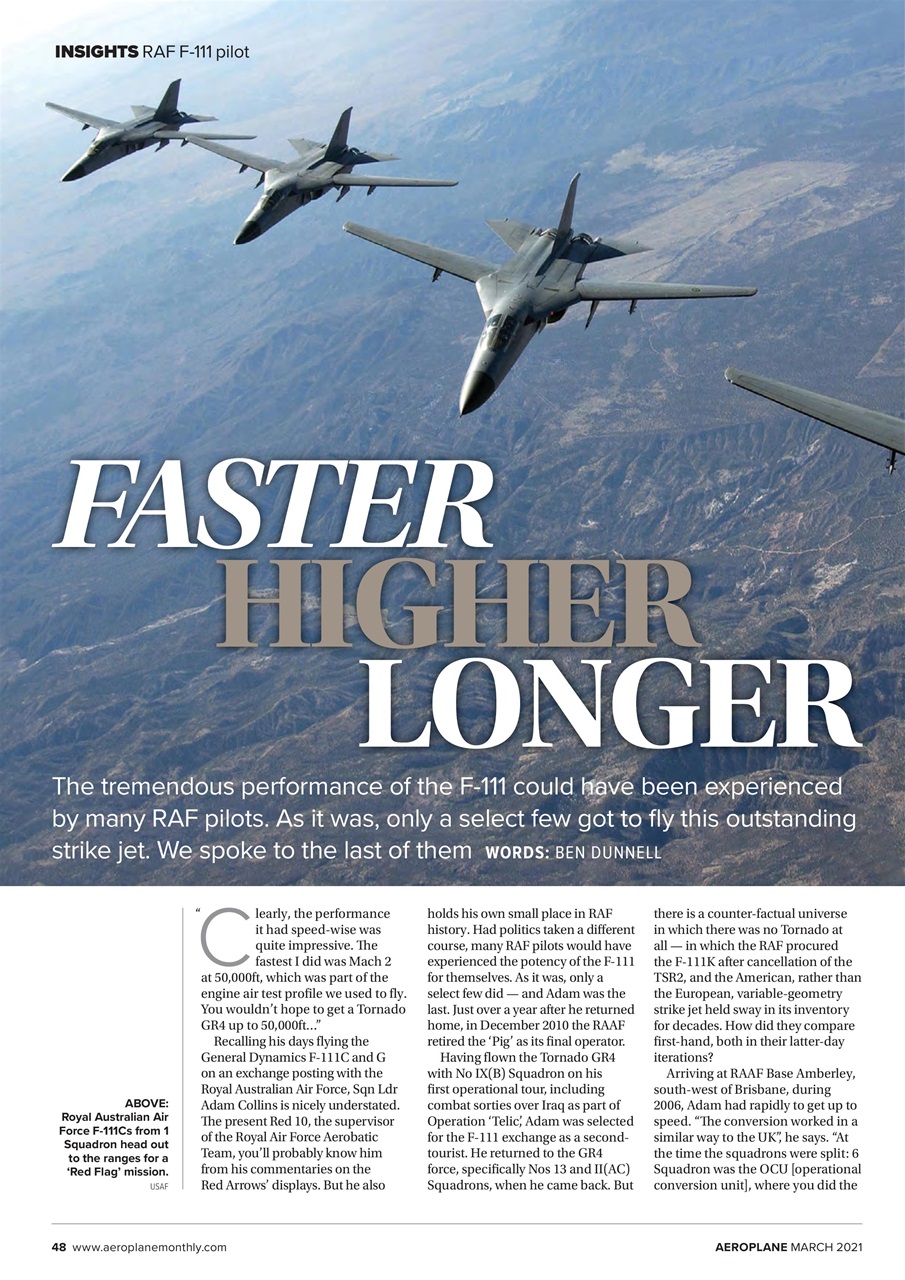 INSIGHTS RAF F-111 pilot

FASTER HIGHER LONGER

The tremendous performance of the F-111 could have been experienced by many RAF pilots. As it was, only a select few got to fly this outstanding strike jet. We spoke to the last of them WORDS: BEN DUNNELL

ABOVE: Royal Australian Air Force F-111Cs from 1 Squadron head out to the ranges for a 'Red Flag' mission. USAF

"Clearly, the performance it had speed-wise was quite impressive. The fastest I did was Mach 2 at 50,000ft, which was part of the engine air test profile we used to fly. You wouldn't hope to get a Tornado GR4 up to 50,000ft..."

Recalling his days flying the General Dynamics F-111C and G on an exchange posting with the Royal Australian Air Force, Sqn Ldr Adam Collins is nicely understated. The present Red 10, the supervisor of the Royal Air Force Aerobatic Team, you'll probably know him from his commentaries on the Red Arrows' displays. But he also holds his own small place in RAF history. Had politics taken a different course, many RAF pilots would have experienced the potency of the F-111 for themselves. As it was, only a select few did — and Adam was the last. Just over a year after he returned home, in December 2010 the RAAF retired the 'Pig' as its final operator.

Having flown the Tornado GR4 with No IX(B) Squadron on his first operational tour, including combat sorties over Iraq as part of Operation 'Telic', Adam was selected for the F-111 exchange as a second-tourist. He returned to the GR4 force, specifically Nos 13 and II(AC) Squadrons, when he came back. But there is a counter-factual universe in which there was no Tornado at all — in which the RAF procured the F-111K after cancellation of the TSR2, and the American, rather than the European, variable-geometry strike jet held sway in its inventory for decades. How did they compare first-hand, both in their latter-day iterations?

Arriving at RAAF Base Amberley, south-west of Brisbane, during 2006, Adam had rapidly to get up to speed. "The conversion worked in a similar way to the UK", he says. "At the time the squadrons were split: 6 Squadron was the OCU [operational conversion unit], where you did the

48 www.aeroplanemonthly.com

AEROPLANE MARCH 2021